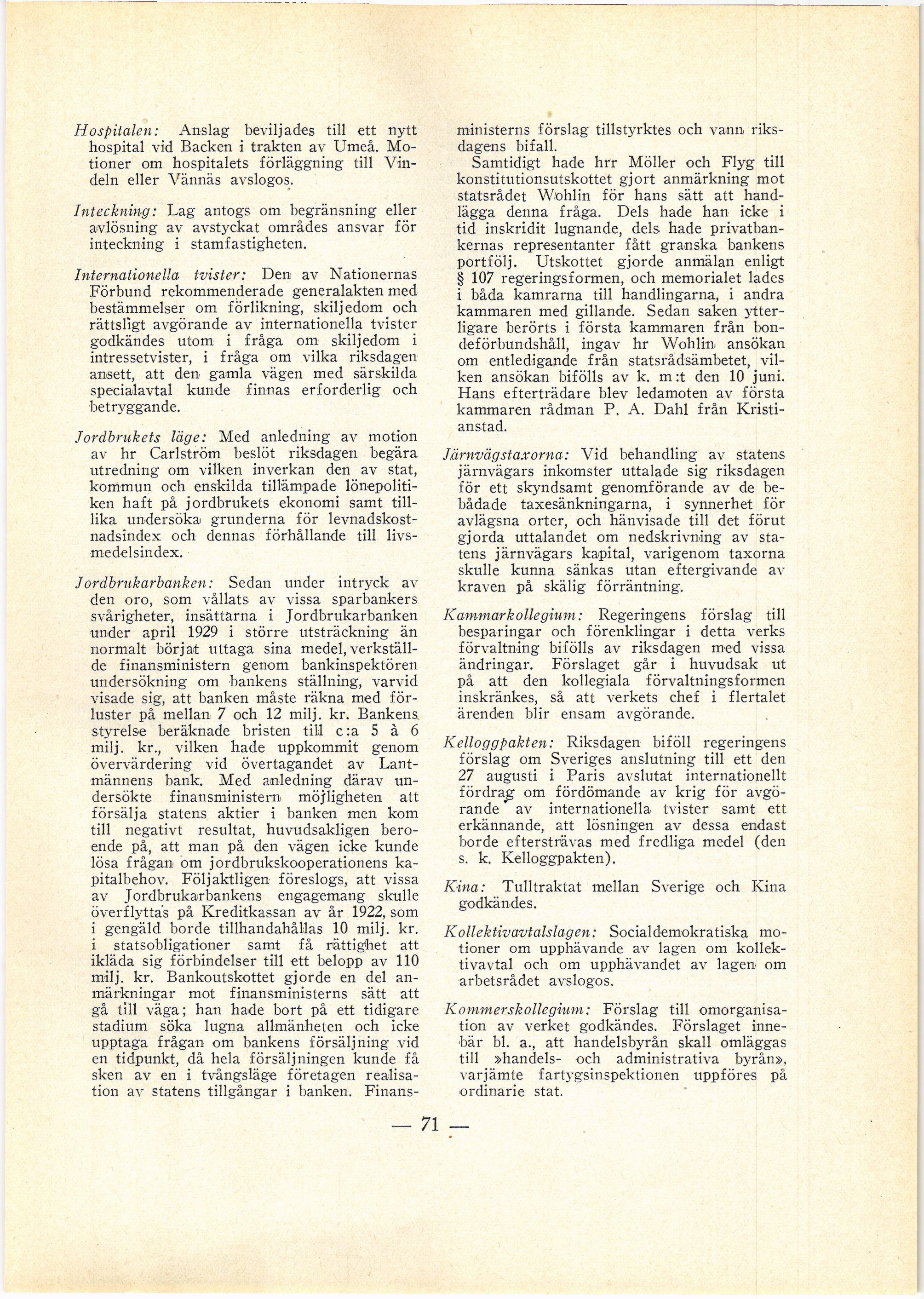 Hospitalen: Anslag beviljades till ett nytt hospital vid Backen i trakten av Umeå. Motioner om hospitalets förläggning till Vindeln eller Vännäs avslogos.

Inteckning: Lag antogs om begränsning eller avlösning av avstyckat områdes ansvar för inteckning i stamfastigheten.

Internationella tvister: Den av Nationernas Förbund rekommenderade generalakten med bestämmelser om förlikning, skiljedom och rättsligt avgörande av internationella tvister godkändes utom i fråga om skiljedom i intressetvister, i fråga om vilka riksdagen ansett, att den gamla vägen med särskilda specialavtal kunde finnas erforderlig och betryggande.

Jordbrukets läge: Med anledning av motion av hr Carlström beslöt riksdagen begära utredning om vilken inverkan den av stat, kommun och enskilda tillämpade lönepolitiken haft på jordbrukets ekonomi samt tillika undersöka grunderna för levnadskostnadsindex och dennas förhållande till livsmedelsindex.

Jordbrukarbanken: Sedan under intryck av den oro, som vållats av vissa sparbankers svårigheter, insättarna i Jordbrukarbanken under april 1929 i större utsträckning än normalt börjat uttaga sina medel, verkställde finansministern genom bankinspektören undersökning om bankens ställning, varvid visade sig, att banken måste räkna med förluster på mellan 7 och 12 milj. kr. Bankens styrelse beräknade bristen till c:a 5 à 6 milj. kr., vilken hade uppkommit genom övervärdering vid övertagandet av Lantmännens bank. Med anledning därav undersökte finansministern möjligheten att försälja statens aktier i banken men kom till negativt resultat, huvudsakligen beroende på, att man på den vägen icke kunde lösa frågan om jordbrukskooperationens kapitalbehov. Följaktligen föreslogs, att vissa av Jordbrukarbankens engagemang skulle överflyttas på Kreditkassan av år 1922, som i gengäld borde tillhandahållas 10 milj. kr. i statsobligationer samt få rättighet att ikläda sig förbindelser till ett belopp av 110 milj. kr. Bankoutskottet gjorde en del anmärkningar mot finansministerns sätt att gå till väga; han hade bort på ett tidigare stadium söka lugna allmänheten och icke upptaga frågan om bankens försäljning vid en tidpunkt, då hela försäljningen kunde få sken av en i tvångsläge företagen realisation av statens tillgångar i banken. Finansministerns förslag tillstyrktes och vann riksdagens bifall.

Samtidigt hade hrr Möller och Flyg till konstitutionsutskottet gjort anmärkning mot statsrådet Wohlin för hans sätt att handlägga denna fråga. Dels hade han icke i tid inskridit lugnande, dels hade privatbankernas representanter fått granska bankens portfölj. Utskottet gjorde anmälan enligt § 107 regeringsformen, och memorialet lades i båda kamrarna till handlingarna, i andra kammaren med gillande. Sedan saken ytterligare berörts i första kammaren från bondeförbundshåll, ingav hr Wohlin ansökan om entledigande från statsrådsämbetet, vilken ansökan bifölls av k. m:t den 10 juni. Hans efterträdare blev ledamoten av första kammaren rådman P. A. Dahl från Kristianstad.

Järnvägstaxorna: Vid behandling av statens järnvägars inkomster uttalade sig riksdagen för ett skyndsamt genomförande av de bebådade taxesänkningarna, i synnerhet för avlägsna orter, och hänvisade till det förut gjorda uttalandet om nedskrivning av statens järnvägars kapital, varigenom taxorna skulle kunna sänkas utan eftergivande av kraven på skälig förräntning.

Kammarkollegium: Regeringens förslag till besparingar och förenklingar i detta verks förvaltning bifölls av riksdagen med vissa ändringar. Förslaget går i huvudsak ut på att den kollegiala förvaltningsformen inskränkes, så att verkets chef i flertalet ärenden blir ensam avgörande.

Kelloggpakten: Riksdagen biföll regeringens förslag om Sveriges anslutning till ett den 27 augusti i Paris avslutat internationellt fördrag om fördömande av krig för avgörande av internationella tvister samt ett erkännande, att lösningen av dessa endast borde eftersträvas med fredliga medel (den s. k. Kelloggpakten).

Kina: Tulltraktat mellan Sverige och Kina godkändes.

Kollektivavtalslagen: Socialdemokratiska motioner om upphävande av lagen om kollektivavtal och om upphävandet av lagen om arbetsrådet avslogos.

Kommerskollegium: Förslag till omorganisation av verket godkändes. Förslaget innebär bl. a., att handelsbyrån skall omläggas till »handels- och administrativa byrån», varjämte fartygsinspektionen uppföres på ordinarie stat.

— 71 —